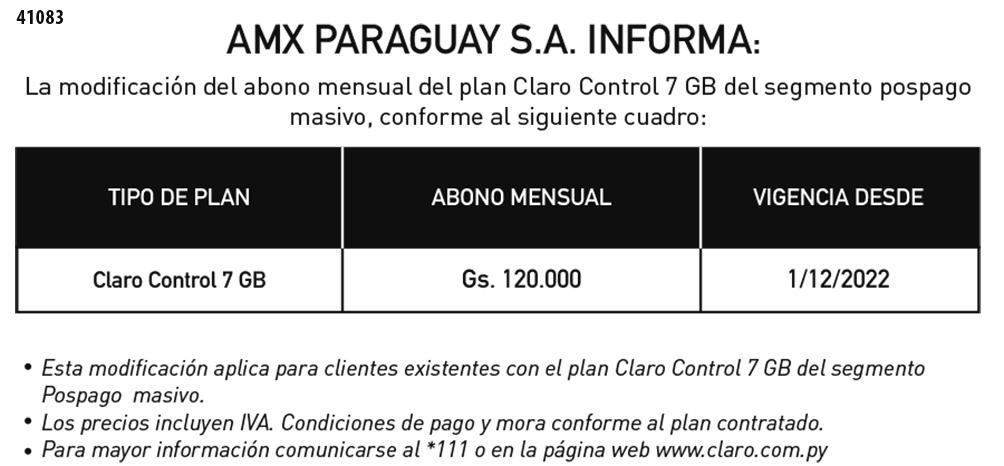 41083

AMX PARAGUAY S.A. INFORMA:

La modificación del abono mensual del plan Claro Control 7 GB del segmento pospago masivo, conforme al siguiente cuadro:

| TIPO DE PLAN | ABONO MENSUAL | VIGENCIA DESDE |
|---|---|---|
| Claro Control 7 GB | Gs. 120.000 | 1/12/2022 |

• Esta modificación aplica para clientes existentes con el plan Claro Control 7 GB del segmento Pospago masivo.
• Los precios incluyen IVA. Condiciones de pago y mora conforme al plan contratado.
• Para mayor información comunicarse al *111 o en la página web www.claro.com.py